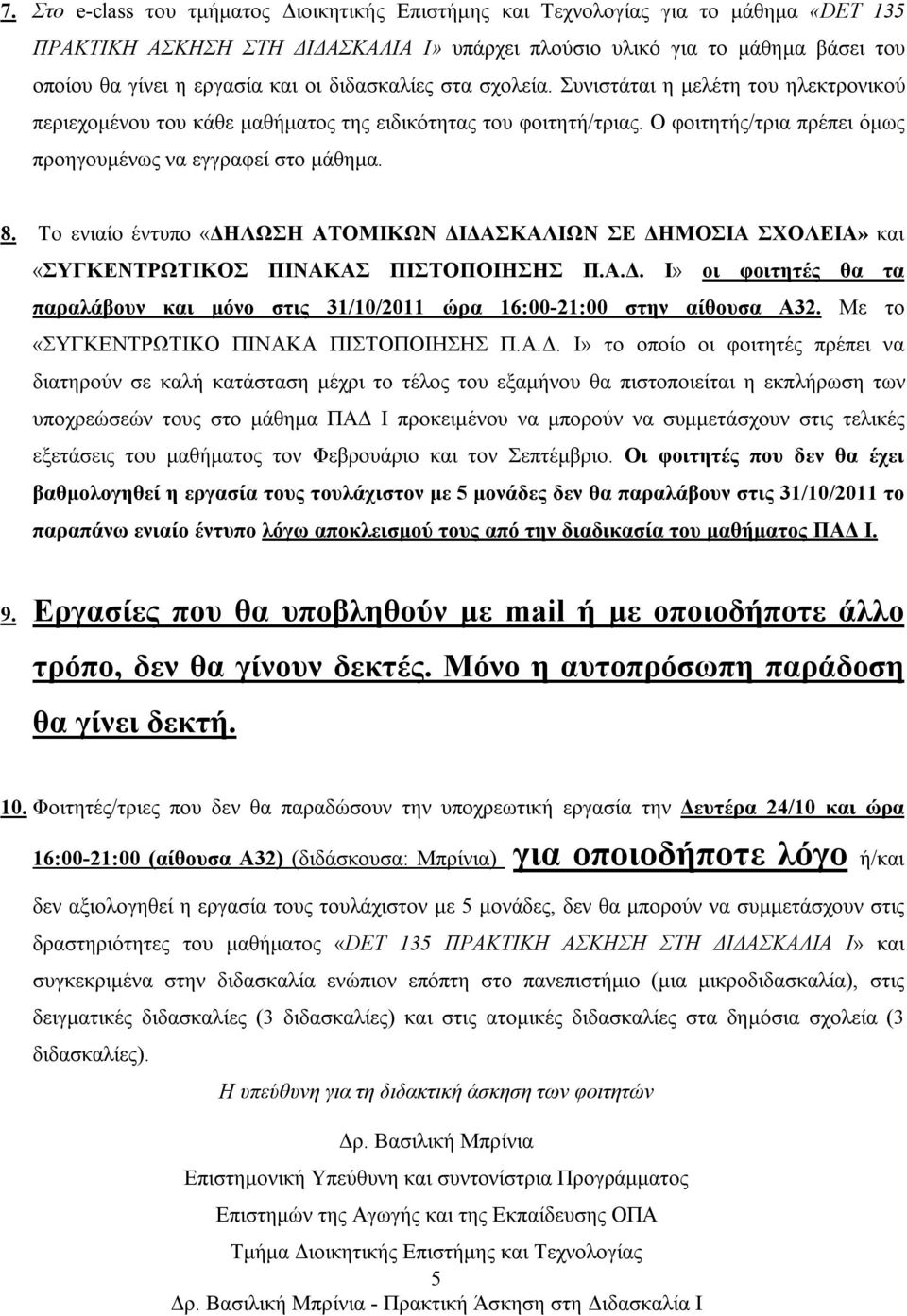 7. Στο e-class του τμήματος Διοικητικής Επιστήμης και Τεχνολογίας για το μάθημα «DET 135 ΠΡΑΚΤΙΚΗ ΑΣΚΗΣΗ ΣΤΗ ΔΙΔΑΣΚΑΛΙΑ Ι» υπάρχει πλούσιο υλικό για το μάθημα βάσει του οποίου θα γίνει η εργασία και οι διδασκαλίες στα σχολεία. Συνιστάται η μελέτη του ηλεκτρονικού περιεχομένου του κάθε μαθήματος της ειδικότητας του φοιτητή/τριας. Ο φοιτητής/τρια πρέπει όμως προηγουμένως να εγγραφεί στο μάθημα.

8. Το ενιαίο έντυπο «ΔΗΛΩΣΗ ΑΤΟΜΙΚΩΝ ΔΙΔΑΣΚΑΛΙΩΝ ΣΕ ΔΗΜΟΣΙΑ ΣΧΟΛΕΙΑ» και «ΣΥΓΚΕΝΤΡΩΤΙΚΟΣ ΠΙΝΑΚΑΣ ΠΙΣΤΟΠΟΙΗΣΗΣ Π.Α.Δ. Ι» οι φοιτητές θα τα παραλάβουν και μόνο στις 31/10/2011 ώρα 16:00-21:00 στην αίθουσα Α32. Με το «ΣΥΓΚΕΝΤΡΩΤΙΚΟ ΠΙΝΑΚΑ ΠΙΣΤΟΠΟΙΗΣΗΣ Π.Α.Δ. Ι» το οποίο οι φοιτητές πρέπει να διατηρούν σε καλή κατάσταση μέχρι το τέλος του εξαμήνου θα πιστοποιείται η εκπλήρωση των υποχρεώσεών τους στο μάθημα ΠΑΔ Ι προκειμένου να μπορούν να συμμετάσχουν στις τελικές εξετάσεις του μαθήματος τον Φεβρουάριο και τον Σεπτέμβριο. Οι φοιτητές που δεν θα έχει βαθμολογηθεί η εργασία τους τουλάχιστον με 5 μονάδες δεν θα παραλάβουν στις 31/10/2011 το παραπάνω ενιαίο έντυπο λόγω αποκλεισμού τους από την διαδικασία του μαθήματος ΠΑΔ Ι.

9. Εργασίες που θα υποβληθούν με mail ή με οποιοδήποτε άλλο τρόπο, δεν θα γίνουν δεκτές. Μόνο η αυτοπρόσωπη παράδοση θα γίνει δεκτή.

10. Φοιτητές/τριες που δεν θα παραδώσουν την υποχρεωτική εργασία την Δευτέρα 24/10 και ώρα 16:00-21:00 (αίθουσα Α32) (διδάσκουσα: Μπρίνια) για οποιοδήποτε λόγο ή/και δεν αξιολογηθεί η εργασία τους τουλάχιστον με 5 μονάδες, δεν θα μπορούν να συμμετάσχουν στις δραστηριότητες του μαθήματος «DET 135 ΠΡΑΚΤΙΚΗ ΑΣΚΗΣΗ ΣΤΗ ΔΙΔΑΣΚΑΛΙΑ Ι» και συγκεκριμένα στην διδασκαλία ενώπιον επόπτη στο πανεπιστήμιο (μια μικροδιδασκαλία), στις δειγματικές διδασκαλίες (3 διδασκαλίες) και στις ατομικές διδασκαλίες στα δημόσια σχολεία (3 διδασκαλίες).

Η υπεύθυνη για τη διδακτική άσκηση των φοιτητών

Δρ. Βασιλική Μπρίνια

Επιστημονική Υπεύθυνη και συντονίστρια Προγράμματος

Επιστημών της Αγωγής και της Εκπαίδευσης ΟΠΑ

Τμήμα Διοικητικής Επιστήμης και Τεχνολογίας

5

Δρ. Βασιλική Μπρίνια - Πρακτική Άσκηση στη Διδασκαλία Ι